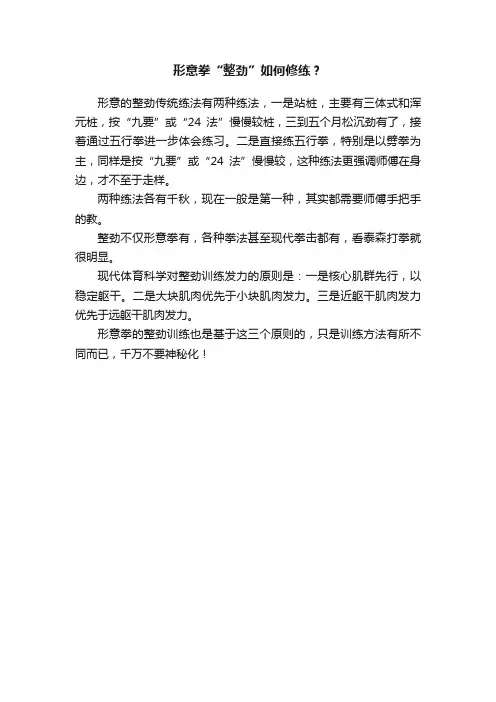 形意拳“整劲”如何修练？

形意的整劲传统练法有两种练法，一是站桩，主要有三体式和浑元桩，按“九要”或“24 法”慢慢较桩，三到五个月松沉劲有了，接着通过五行拳进一步体会练习。二是直接练五行拳，特别是以劈拳为主，同样是按“九要”或“24 法”慢慢较，这种练法更强调师傅在身边，才不至于走样。

两种练法各有千秋，现在一般是第一种，其实都需要师傅手把手的教。

整劲不仅形意拳有，各种拳法甚至现代拳击都有，看泰森打拳就很明显。

现代体育科学对整劲训练发力的原则是：一是核心肌群先行，以稳定躯干。二是大块肌肉优先于小块肌肉发力。三是近躯干肌肉发力优先于远躯干肌肉发力。

形意拳的整劲训练也是基于这三个原则的，只是训练方法有所不同而已，千万不要神秘化！